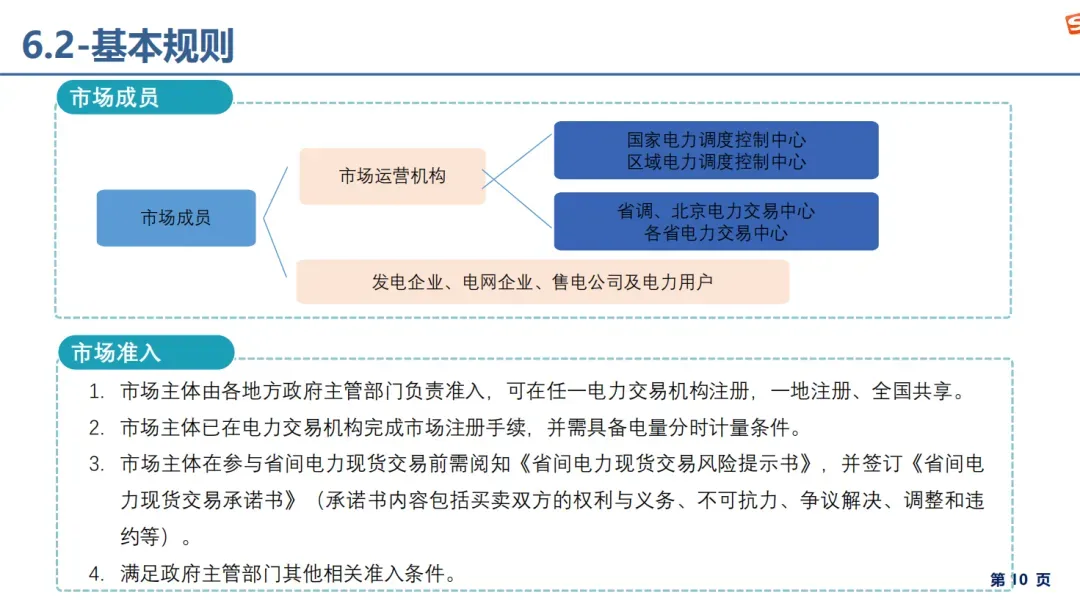 6.2-基本规则

市场成员

市场成员

市场运营机构

国家电力调度控制中心
区域电力调度控制中心

省调、北京电力交易中心
各省电力交易中心

发电企业、电网企业、售电公司及电力用户

市场准入

1. 市场主体由各地方政府主管部门负责准入，可在任一电力交易机构注册，一地注册、全国共享。
2. 市场主体已在电力交易机构完成市场注册手续，并需具备电量分时计量条件。
3. 市场主体在参与省间电力现货交易前需阅知《省间电力现货交易风险提示书》，并签订《省间电力现货交易承诺书》（承诺书内容包括买卖双方的权利与义务、不可抗力、争议解决、调整和违约等）。
4. 满足政府主管部门其他相关准入条件。

第 10 页